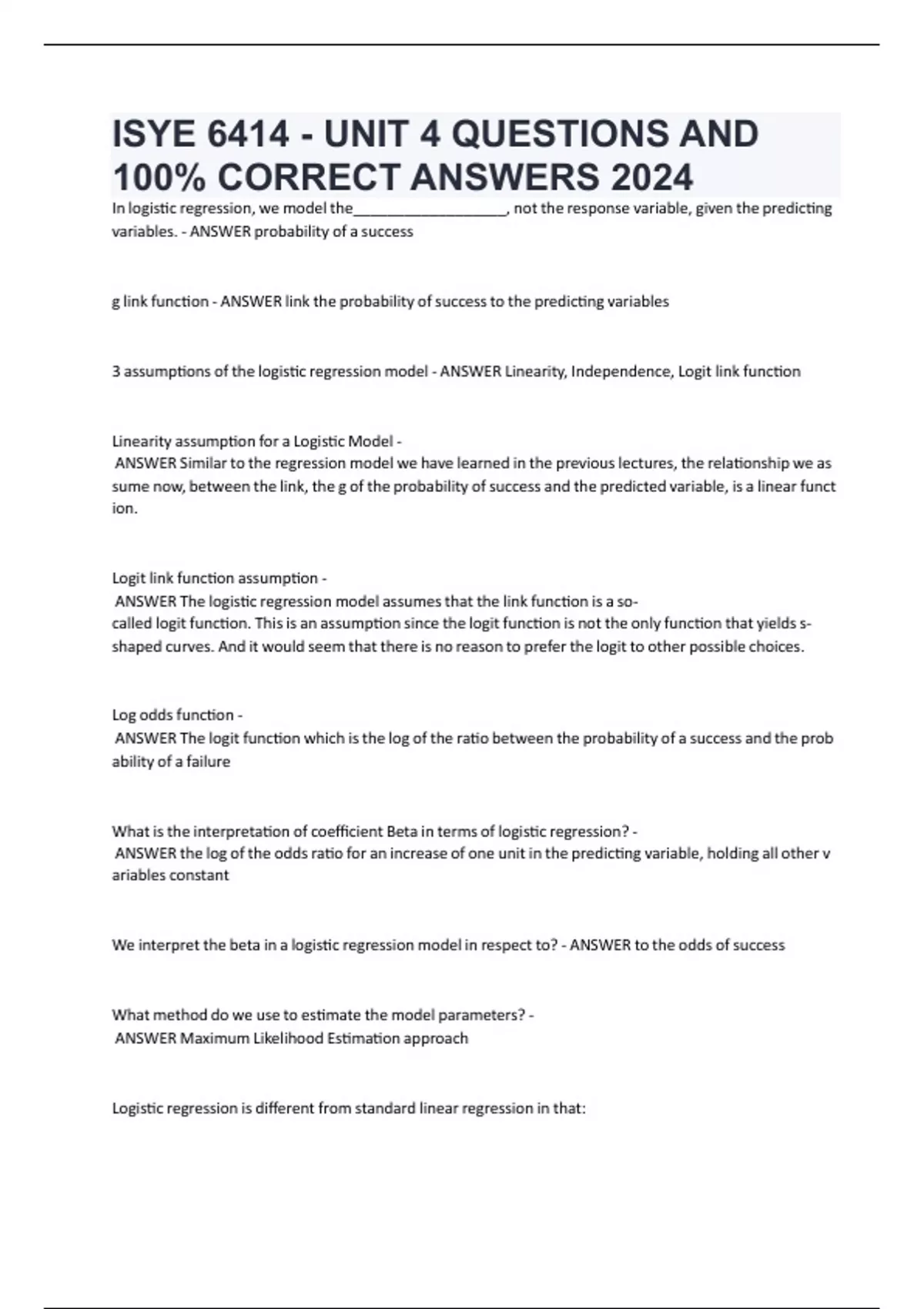 ISYE 6414 - UNIT 4 QUESTIONS AND 100% CORRECT ANSWERS 2024

In logistic regression, we model the__________________, not the response variable, given the predicting variables. - ANSWER probability of a success

g link function - ANSWER link the probability of success to the predicting variables

3 assumptions of the logistic regression model - ANSWER Linearity, Independence, Logit link function

Linearity assumption for a Logistic Model -
ANSWER Similar to the regression model we have learned in the previous lectures, the relationship we as sume now, between the link, the g of the probability of success and the predicted variable, is a linear funct ion.

Logit link function assumption -
ANSWER The logistic regression model assumes that the link function is a so-called logit function. This is an assumption since the logit function is not the only function that yields s-shaped curves. And it would seem that there is no reason to prefer the logit to other possible choices.

Log odds function -
ANSWER The logit function which is the log of the ratio between the probability of a success and the prob ability of a failure

What is the interpretation of coefficient Beta in terms of logistic regression? -
ANSWER the log of the odds ratio for an increase of one unit in the predicting variable, holding all other v ariables constant

We interpret the beta in a logistic regression model in respect to? - ANSWER to the odds of success

What method do we use to estimate the model parameters? -
ANSWER Maximum Likelihood Estimation approach

Logistic regression is different from standard linear regression in that: